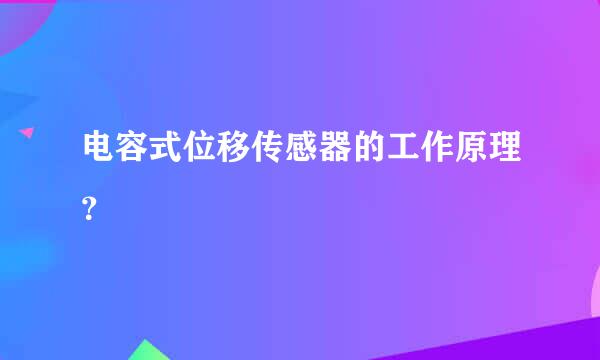 电容式位移传感器的工作原理?